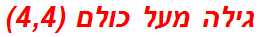 גילה מעל כולם (4,4)